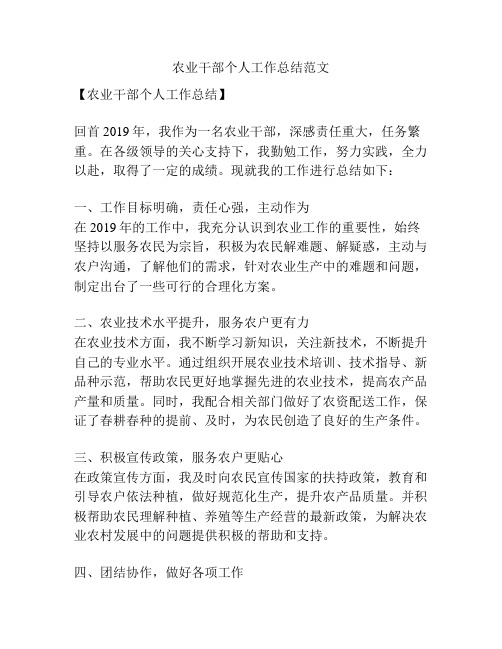 农业干部个人工作总结范文

【农业干部个人工作总结】

回首2019年，我作为一名农业干部，深感责任重大，任务繁重。在各级领导的关心支持下，我勤勉工作，努力实践，全力以赴，取得了一定的成绩。现就我的工作进行总结如下：

一、工作目标明确，责任心强，主动作为
在2019年的工作中，我充分认识到农业工作的重要性，始终坚持以服务农民为宗旨，积极为农民解难题、解疑惑，主动与农户沟通，了解他们的需求，针对农业生产中的难题和问题，制定出台了一些可行的合理化方案。

二、农业技术水平提升，服务农户更有力
在农业技术方面，我不断学习新知识，关注新技术，不断提升自己的专业水平。通过组织开展农业技术培训、技术指导、新品种示范，帮助农民更好地掌握先进的农业技术，提高农产品产量和质量。同时，我配合相关部门做好了农资配送工作，保证了春耕春种的提前、及时，为农民创造了良好的生产条件。

三、积极宣传政策，服务农户更贴心
在政策宣传方面，我及时向农民宣传国家的扶持政策，教育和引导农户依法种植，做好规范化生产，提升农产品质量。并积极帮助农民理解种植、养殖等生产经营的最新政策，为解决农业农村发展中的问题提供积极的帮助和支持。

四、团结协作，做好各项工作